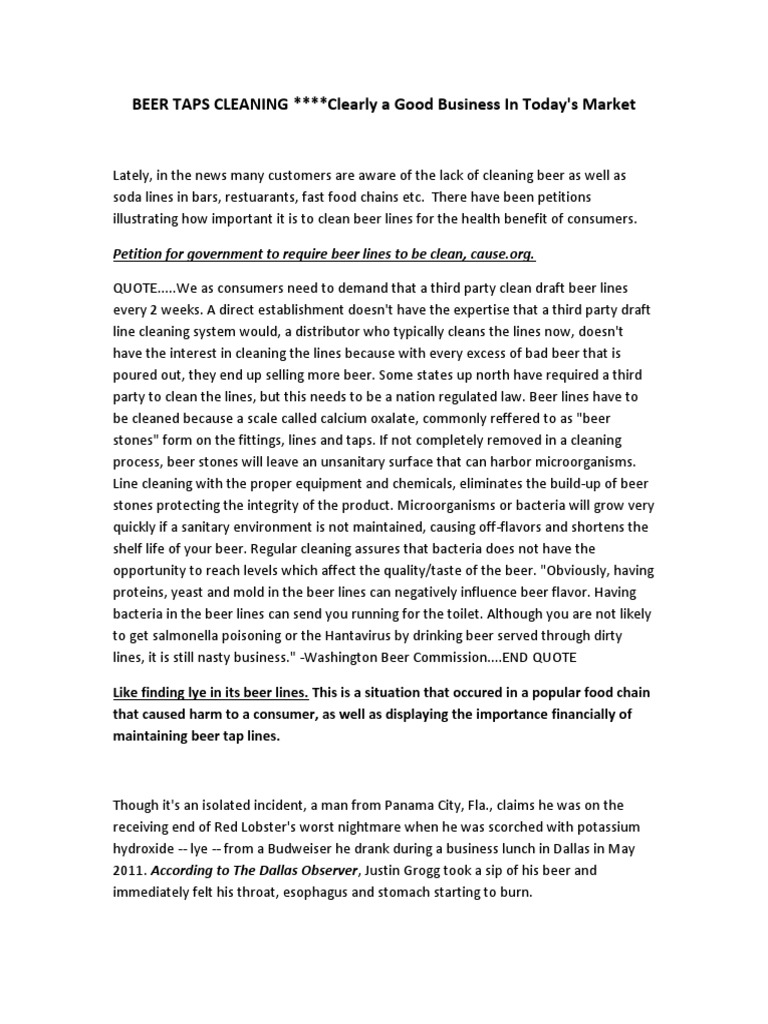 BEER TAPS CLEANING ****Clearly a Good Business In Today's Market

Lately, in the news many customers are aware of the lack of cleaning beer as well as soda lines in bars, restuarants, fast food chains etc. There have been petitions illustrating how important it is to clean beer lines for the health benefit of consumers.

Petition for government to require beer lines to be clean, cause.org.

QUOTE.....We as consumers need to demand that a third party clean draft beer lines every 2 weeks. A direct establishment doesn't have the expertise that a third party draft line cleaning system would, a distributor who typically cleans the lines now, doesn't have the interest in cleaning the lines because with every excess of bad beer that is poured out, they end up selling more beer. Some states up north have required a third party to clean the lines, but this needs to be a nation regulated law. Beer lines have to be cleaned because a scale called calcium oxalate, commonly reffered to as "beer stones" form on the fittings, lines and taps. If not completely removed in a cleaning process, beer stones will leave an unsanitary surface that can harbor microorganisms. Line cleaning with the proper equipment and chemicals, eliminates the build-up of beer stones protecting the integrity of the product. Microorganisms or bacteria will grow very quickly if a sanitary environment is not maintained, causing off-flavors and shortens the shelf life of your beer. Regular cleaning assures that bacteria does not have the opportunity to reach levels which affect the quality/taste of the beer. "Obviously, having proteins, yeast and mold in the beer lines can negatively influence beer flavor. Having bacteria in the beer lines can send you running for the toilet. Although you are not likely to get salmonella poisoning or the Hantavirus by drinking beer served through dirty lines, it is still nasty business." -Washington Beer Commission....END QUOTE

Like finding lye in its beer lines. This is a situation that occured in a popular food chain that caused harm to a consumer, as well as displaying the importance financially of maintaining beer tap lines.

Though it's an isolated incident, a man from Panama City, Fla., claims he was on the receiving end of Red Lobster's worst nightmare when he was scorched with potassium hydroxide -- lye -- from a Budweiser he drank during a business lunch in Dallas in May 2011. According to The Dallas Observer, Justin Grogg took a sip of his beer and immediately felt his throat, esophagus and stomach starting to burn.